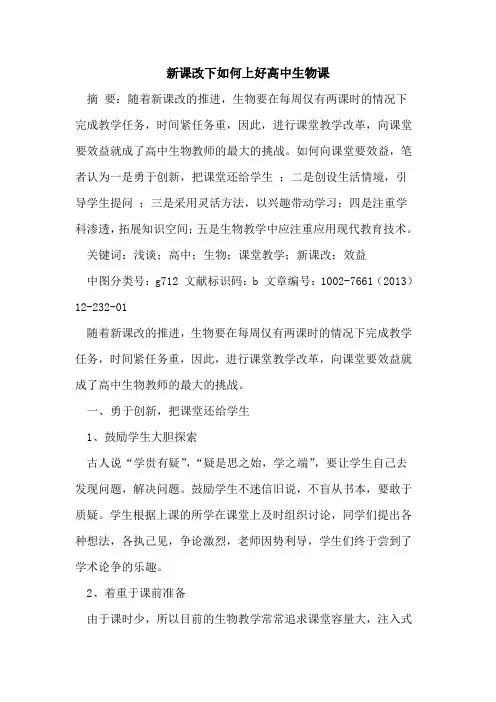 新课改下如何上好高中生物课

摘 要：随着新课改的推进，生物要在每周仅有两课时的情况下完成教学任务，时间紧任务重，因此，进行课堂教学改革，向课堂要效益就成了高中生物教师的最大的挑战。如何向课堂要效益，笔者认为一是勇于创新，把课堂还给学生 ；二是创设生活情境，引导学生提问 ；三是采用灵活方法，以兴趣带动学习；四是注重学科渗透，拓展知识空间；五是生物教学中应注重应用现代教育技术。

关键词：浅谈；高中；生物；课堂教学；新课改；效益

中图分类号：g712 文献标识码：b 文章编号：1002-7661（2013）12-232-01

随着新课改的推进，生物要在每周仅有两课时的情况下完成教学任务，时间紧任务重，因此，进行课堂教学改革，向课堂要效益就成了高中生物教师的最大的挑战。

一、勇于创新，把课堂还给学生

1、鼓励学生大胆探索

古人说“学贵有疑”，“疑是思之始，学之端”，要让学生自己去发现问题，解决问题。鼓励学生不迷信旧说，不盲从书本，要敢于质疑。学生根据上课的所学在课堂上及时组织讨论，同学们提出各种想法，各执己见，争论激烈，老师因势利导，学生们终于尝到了学术论争的乐趣。

2、着重于课前准备

由于课时少，所以目前的生物教学常常追求课堂容量大，注入式